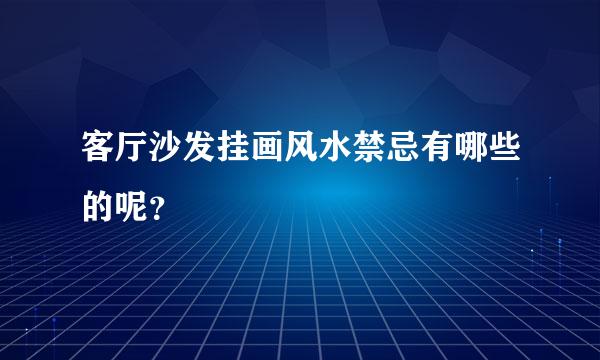 客厅沙发挂画风水禁忌有哪些的呢？